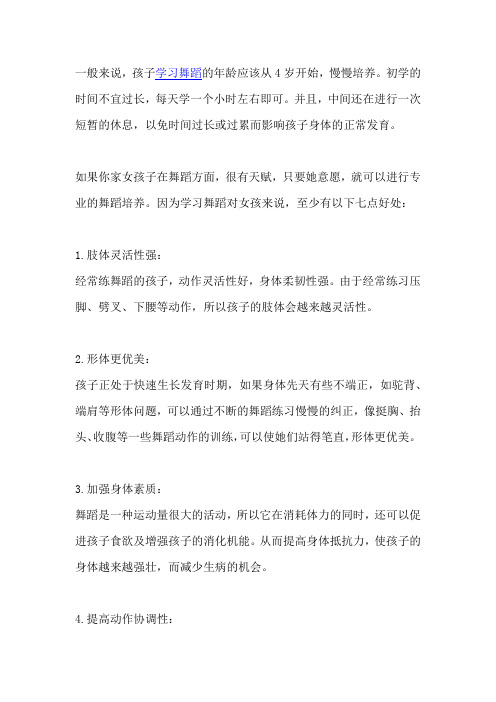 一般来说，孩子学习舞蹈的年龄应该从 4 岁开始，慢慢培养。初学的时间不宜过长，每天学一个小时左右即可。并且，中间还在进行一次短暂的休息，以免时间过长或过累而影响孩子身体的正常发育。

如果你家女孩子在舞蹈方面，很有天赋，只要她意愿，就可以进行专业的舞蹈培养。因为学习舞蹈对女孩来说，至少有以下七点好处：

1.肢体灵活性强：
经常练舞蹈的孩子，动作灵活性好，身体柔韧性强。由于经常练习压脚、劈叉、下腰等动作，所以孩子的肢体会越来越灵活性。

2.形体更优美：
孩子正处于快速生长发育时期，如果身体先天有些不端正，如驼背、端肩等形体问题，可以通过不断的舞蹈练习慢慢的纠正，像挺胸、抬头、收腹等一些舞蹈动作的训练，可以使她们站得笔直，形体更优美。

3.加强身体素质：
舞蹈是一种运动量很大的活动，所以它在消耗体力的同时，还可以促进孩子食欲及增强孩子的消化机能。从而提高身体抵抗力，使孩子的身体越来越强壮，而减少生病的机会。

4.提高动作协调性：